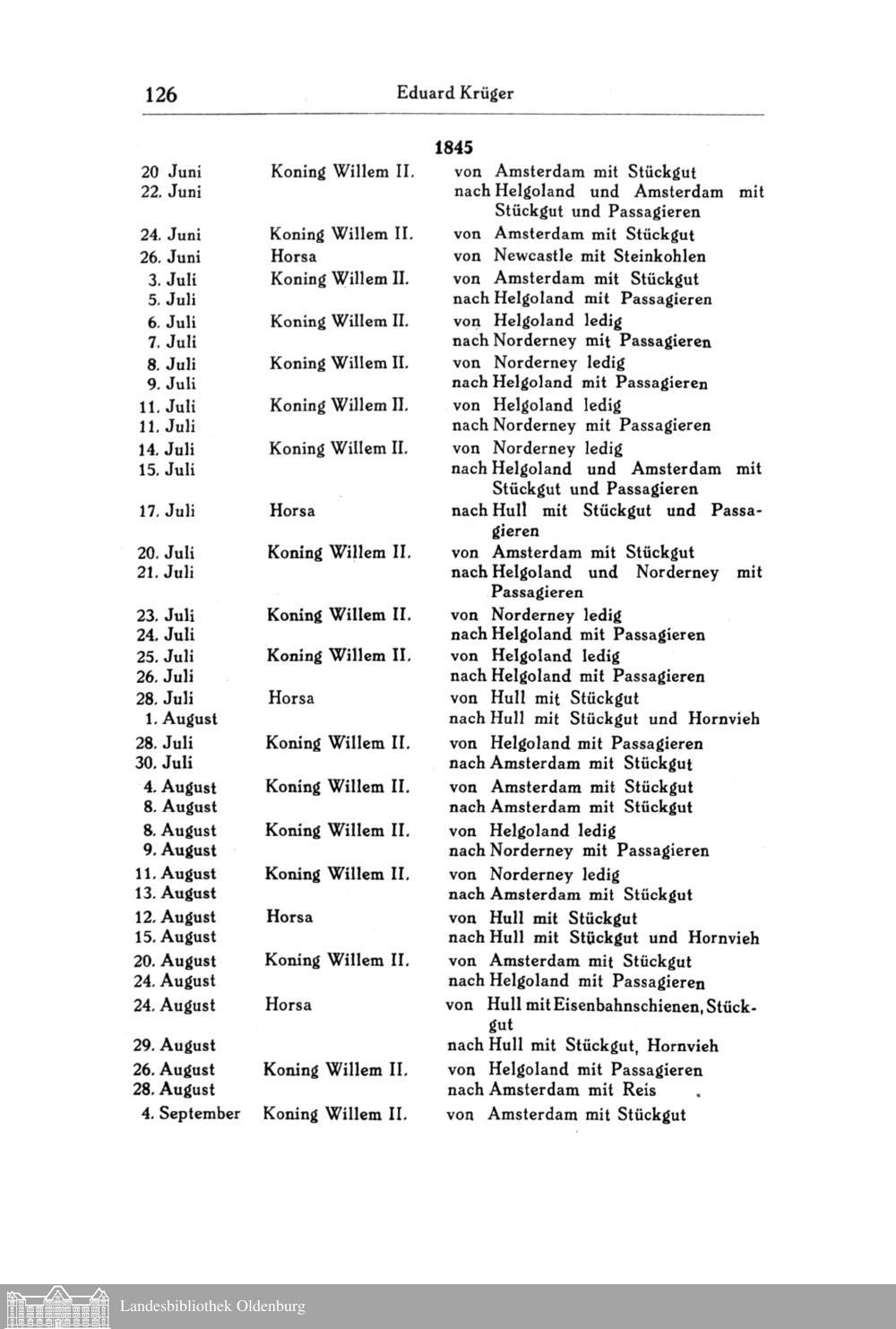 126 Eduard Krüger

1845

| | | |
|---|---|---|
| 20 Juni | Koning Willem II. | von Amsterdam mit Stückgut |
| 22. Juni | | nach Helgoland und Amsterdam mit Stückgut und Passagieren |
| 24. Juni | Koning Willem II. | von Amsterdam mit Stückgut |
| 26. Juni | Horsa | von Newcastle mit Steinkohlen |
| 3. Juli | Koning Willem II. | von Amsterdam mit Stückgut |
| 5. Juli | | nach Helgoland mit Passagieren |
| 6. Juli | Koning Willem II. | von Helgoland ledig |
| 7. Juli | | nach Norderney mit Passagieren |
| 8. Juli | Koning Willem II. | von Norderney ledig |
| 9. Juli | | nach Helgoland mit Passagieren |
| 11. Juli | Koning Willem II. | von Helgoland ledig |
| 11. Juli | | nach Norderney mit Passagieren |
| 14. Juli | Koning Willem II. | von Norderney ledig |
| 15. Juli | | nach Helgoland und Amsterdam mit Stückgut und Passagieren |
| 17. Juli | Horsa | nach Hull mit Stückgut und Passagieren |
| 20. Juli | Koning Willem II. | von Amsterdam mit Stückgut |
| 21. Juli | | nach Helgoland und Norderney mit Passagieren |
| 23. Juli | Koning Willem II. | von Norderney ledig |
| 24. Juli | | nach Helgoland mit Passagieren |
| 25. Juli | Koning Willem II. | von Helgoland ledig |
| 26. Juli | | nach Helgoland mit Passagieren |
| 28. Juli | Horsa | von Hull mit Stückgut |
| 1. August | | nach Hull mit Stückgut und Hornvieh |
| 28. Juli | Koning Willem II. | von Helgoland mit Passagieren |
| 30. Juli | | nach Amsterdam mit Stückgut |
| 4. August | Koning Willem II. | von Amsterdam mit Stückgut |
| 8. August | | nach Amsterdam mit Stückgut |
| 8. August | Koning Willem II. | von Helgoland ledig |
| 9. August | | nach Norderney mit Passagieren |
| 11. August | Koning Willem II. | von Norderney ledig |
| 13. August | | nach Amsterdam mit Stückgut |
| 12. August | Horsa | von Hull mit Stückgut |
| 15. August | | nach Hull mit Stückgut und Hornvieh |
| 20. August | Koning Willem II. | von Amsterdam mit Stückgut |
| 24. August | | nach Helgoland mit Passagieren |
| 24. August | Horsa | von Hull mit Eisenbahnschienen, Stückgut |
| 29. August | | nach Hull mit Stückgut, Hornvieh |
| 26. August | Koning Willem II. | von Helgoland mit Passagieren |
| 28. August | | nach Amsterdam mit Reis |
| 4. September | Koning Willem II. | von Amsterdam mit Stückgut |

Landesbibliothek Oldenburg